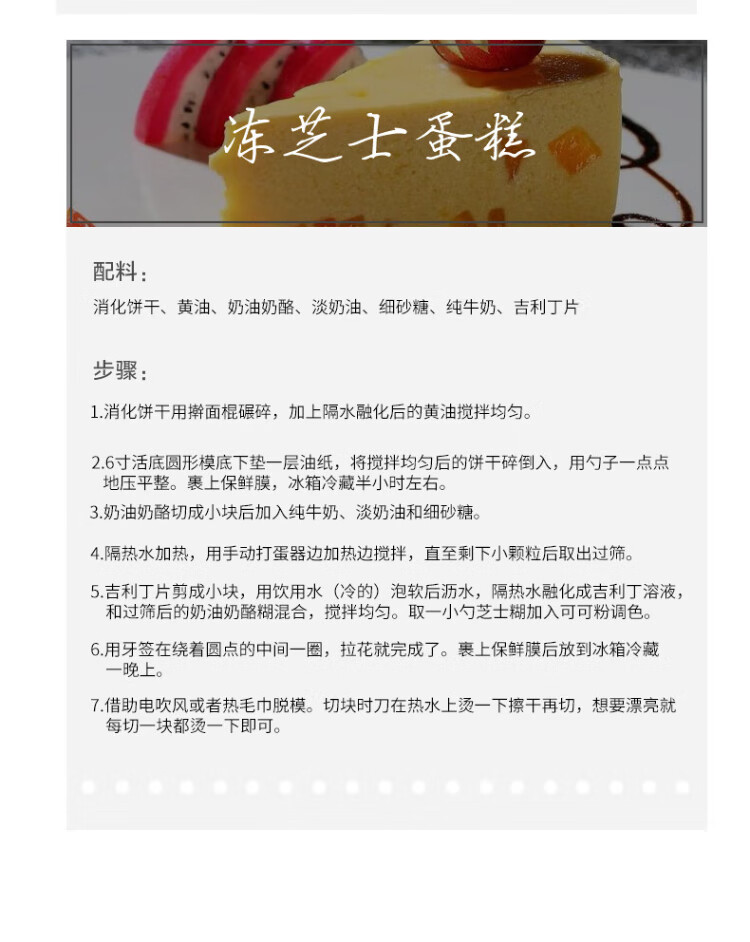 冻芝士蛋糕

配料：

消化饼干、黄油、奶油奶酪、淡奶油、细砂糖、纯牛奶、吉利丁片

步骤：

1.消化饼干用擀面棍碾碎，加上隔水融化后的黄油搅拌均匀。

2.6寸活底圆形模底下垫一层油纸，将搅拌均匀后的饼干碎倒入，用勺子一点点地压平整。裹上保鲜膜，冰箱冷藏半小时左右。

3.奶油奶酪切成小块后加入纯牛奶、淡奶油和细砂糖。

4.隔热水加热，用手动打蛋器边加热边搅拌，直至剩下小颗粒后取出过筛。

5.吉利丁片剪成小块，用饮用水（冷的）泡软后沥水，隔热水融化成吉利丁溶液，和过筛后的奶油奶酪糊混合，搅拌均匀。取一小勺芝士糊加入可可粉调色。

6.用牙签在绕着圆点的中间一圈，拉花就完成了。裹上保鲜膜后放到冰箱冷藏一晚上。

7.借助电吹风或者热毛巾脱模。切块时刀在热水上烫一下擦干再切，想要漂亮就每切一块都烫一下即可。